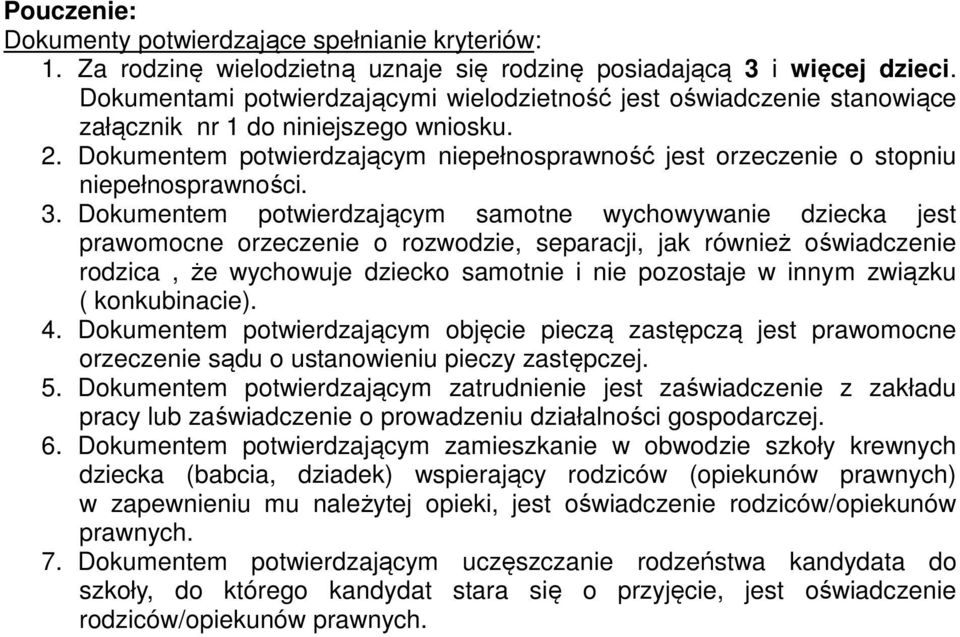 Pouczenie:
Dokumenty potwierdzające spełnianie kryteriów:
1. Za rodzinę wielodzietną uznaje się rodzinę posiadającą 3 i więcej dzieci. Dokumentami potwierdzającymi wielodzietność jest oświadczenie stanowiące załącznik nr 1 do niniejszego wniosku.
2. Dokumentem potwierdzającym niepełnosprawność jest orzeczenie o stopniu niepełnosprawności.
3. Dokumentem potwierdzającym samotne wychowywanie dziecka jest prawomocne orzeczenie o rozwodzie, separacji, jak również oświadczenie rodzica , że wychowuje dziecko samotnie i nie pozostaje w innym związku ( konkubinacie).
4. Dokumentem potwierdzającym objęcie pieczą zastępczą jest prawomocne orzeczenie sądu o ustanowieniu pieczy zastępczej.
5. Dokumentem potwierdzającym zatrudnienie jest zaświadczenie z zakładu pracy lub zaświadczenie o prowadzeniu działalności gospodarczej.
6. Dokumentem potwierdzającym zamieszkanie w obwodzie szkoły krewnych dziecka (babcia, dziadek) wspierający rodziców (opiekunów prawnych) w zapewnieniu mu należytej opieki, jest oświadczenie rodziców/opiekunów prawnych.
7. Dokumentem potwierdzającym uczęszczanie rodzeństwa kandydata do szkoły, do którego kandydat stara się o przyjęcie, jest oświadczenie rodziców/opiekunów prawnych.